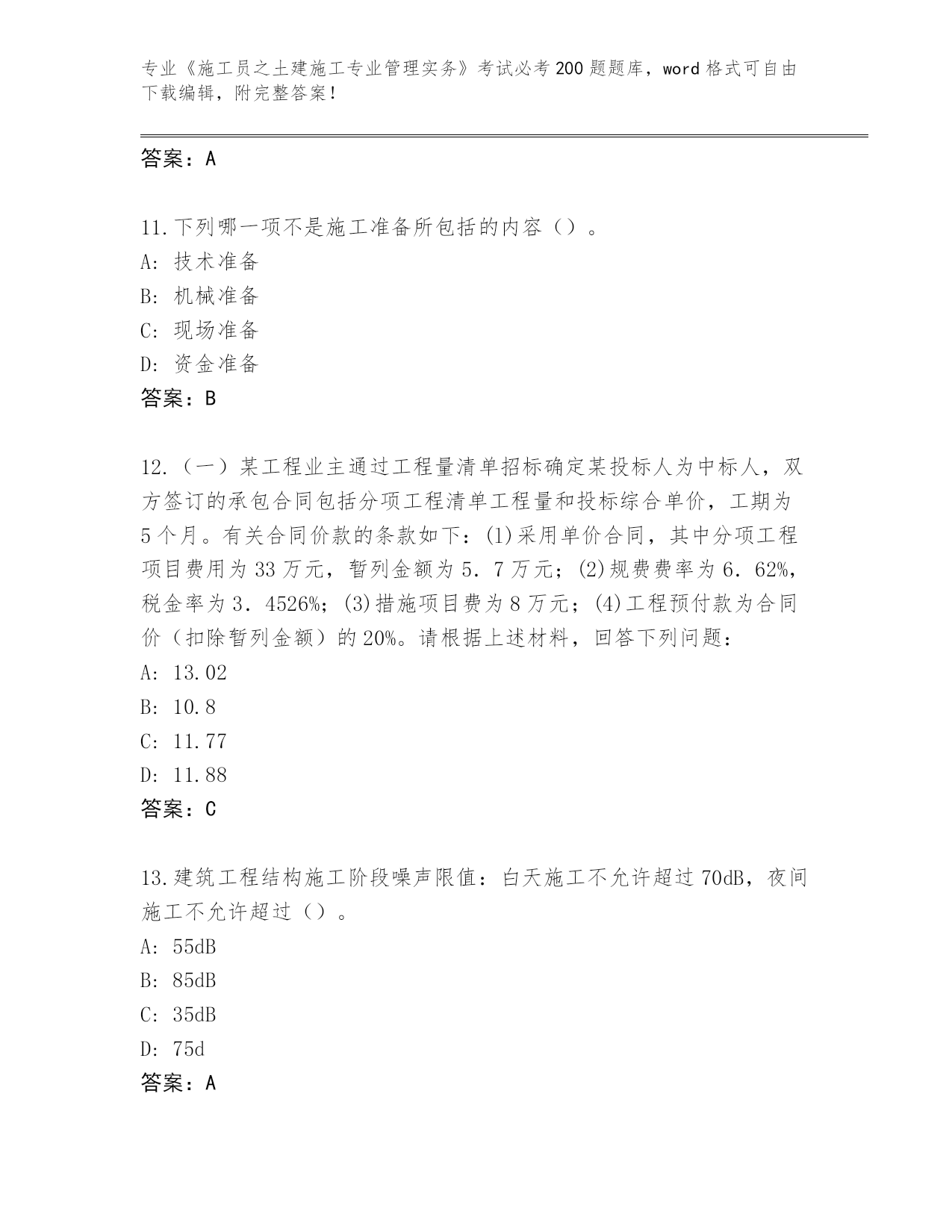 专业《施工员之土建施工专业管理实务》考试必考200题题库，word格式可自由下载编辑，附完整答案！

答案：A

11.下列哪一项不是施工准备所包括的内容（）。
A：技术准备
B：机械准备
C：现场准备
D：资金准备
答案：B

12.（一）某工程业主通过工程量清单招标确定某投标人为中标人，双方签订的承包合同包括分项工程清单工程量和投标综合单价，工期为5个月。有关合同价款的条款如下：(1)采用单价合同，其中分项工程项目费用为33万元，暂列金额为5．7万元；(2)规费费率为6．62%，税金率为3．4526%；(3)措施项目费为8万元；(4)工程预付款为合同价（扣除暂列金额）的20%。请根据上述材料，回答下列问题：
A：13.02
B：10.8
C：11.77
D：11.88
答案：C

13.建筑工程结构施工阶段噪声限值：白天施工不允许超过70dB，夜间施工不允许超过（）。
A：55dB
B：85dB
C：35dB
D：75d
答案：A